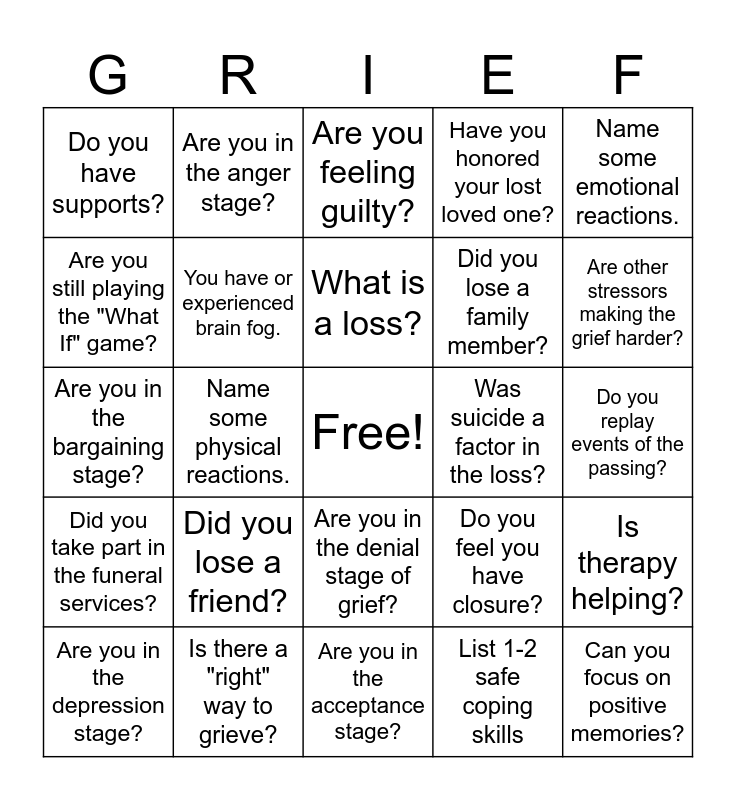 | G | R | I | E | F |
|---|---|---|---|---|
| Do you have supports? | Are you in the anger stage? | Are you feeling guilty? | Have you honored your lost loved one? | Name some emotional reactions. |
| Are you still playing the "What If" game? | You have or experienced brain fog. | What is a loss? | Did you lose a family member? | Are other stressors making the grief harder? |
| Are you in the bargaining stage? | Name some physical reactions. | Free! | Was suicide a factor in the loss? | Do you replay events of the passing? |
| Did you take part in the funeral services? | Did you lose a friend? | Are you in the denial stage of grief? | Do you feel you have closure? | Is therapy helping? |
| Are you in the depression stage? | Is there a "right" way to grieve? | Are you in the acceptance stage? | List 1-2 safe coping skills | Can you focus on positive memories? |